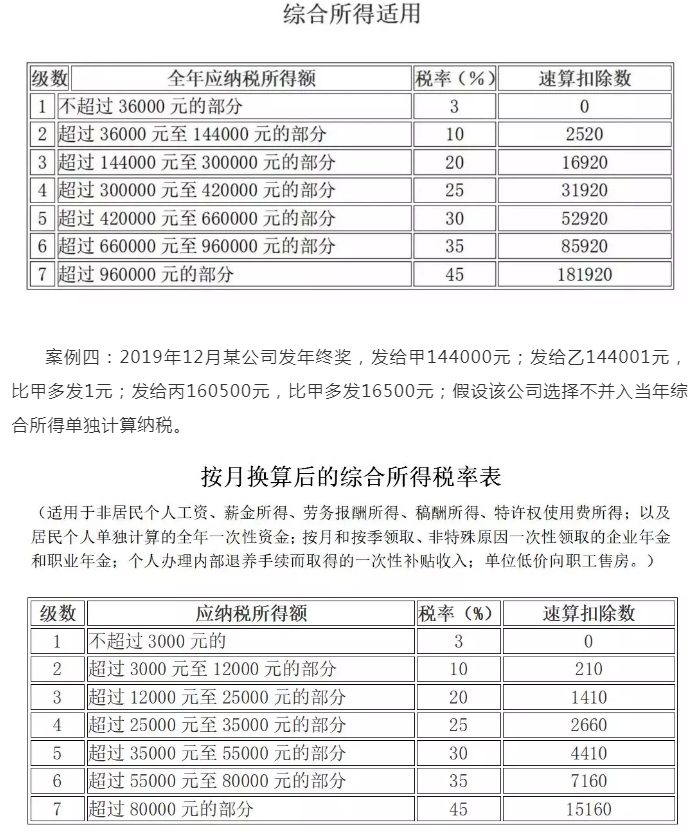 综合所得适用

| 级数 | 全年应纳税所得额 | 税率（%） | 速算扣除数 |
|---|---|---|---|
| 1 | 不超过 36000 元的部分 | 3 | 0 |
| 2 | 超过 36000 元至 144000 元的部分 | 10 | 2520 |
| 3 | 超过 144000 元至 300000 元的部分 | 20 | 16920 |
| 4 | 超过 300000 元至 420000 元的部分 | 25 | 31920 |
| 5 | 超过 420000 元至 660000 元的部分 | 30 | 52920 |
| 6 | 超过 660000 元至 960000 元的部分 | 35 | 85920 |
| 7 | 超过 960000 元的部分 | 45 | 181920 |

案例四：2019年12月某公司发年终奖，发给甲144000元；发给乙144001元，比甲多发1元；发给丙160500元，比甲多发16500元；假设该公司选择不并入当年综合所得单独计算纳税。

按月换算后的综合所得税率表

（适用于非居民个人工资、薪金所得、劳务报酬所得、稿酬所得、特许权使用费所得；以及居民个人单独计算的全年一次性资金；按月和按季领取、非特殊原因一次性领取的企业年金和职业年金；个人办理内部退养手续而取得的一次性补贴收入；单位低价向职工售房。）

| 级数 | 应纳税所得额 | 税率（%） | 速算扣除数 |
|---|---|---|---|
| 1 | 不超过 3000 元的 | 3 | 0 |
| 2 | 超过 3000 元至 12000 元的部分 | 10 | 210 |
| 3 | 超过 12000 元至 25000 元的部分 | 20 | 1410 |
| 4 | 超过 25000 元至 35000 元的部分 | 25 | 2660 |
| 5 | 超过 35000 元至 55000 元的部分 | 30 | 4410 |
| 6 | 超过 55000 元至 80000 元的部分 | 35 | 7160 |
| 7 | 超过 80000 元的部分 | 45 | 15160 |